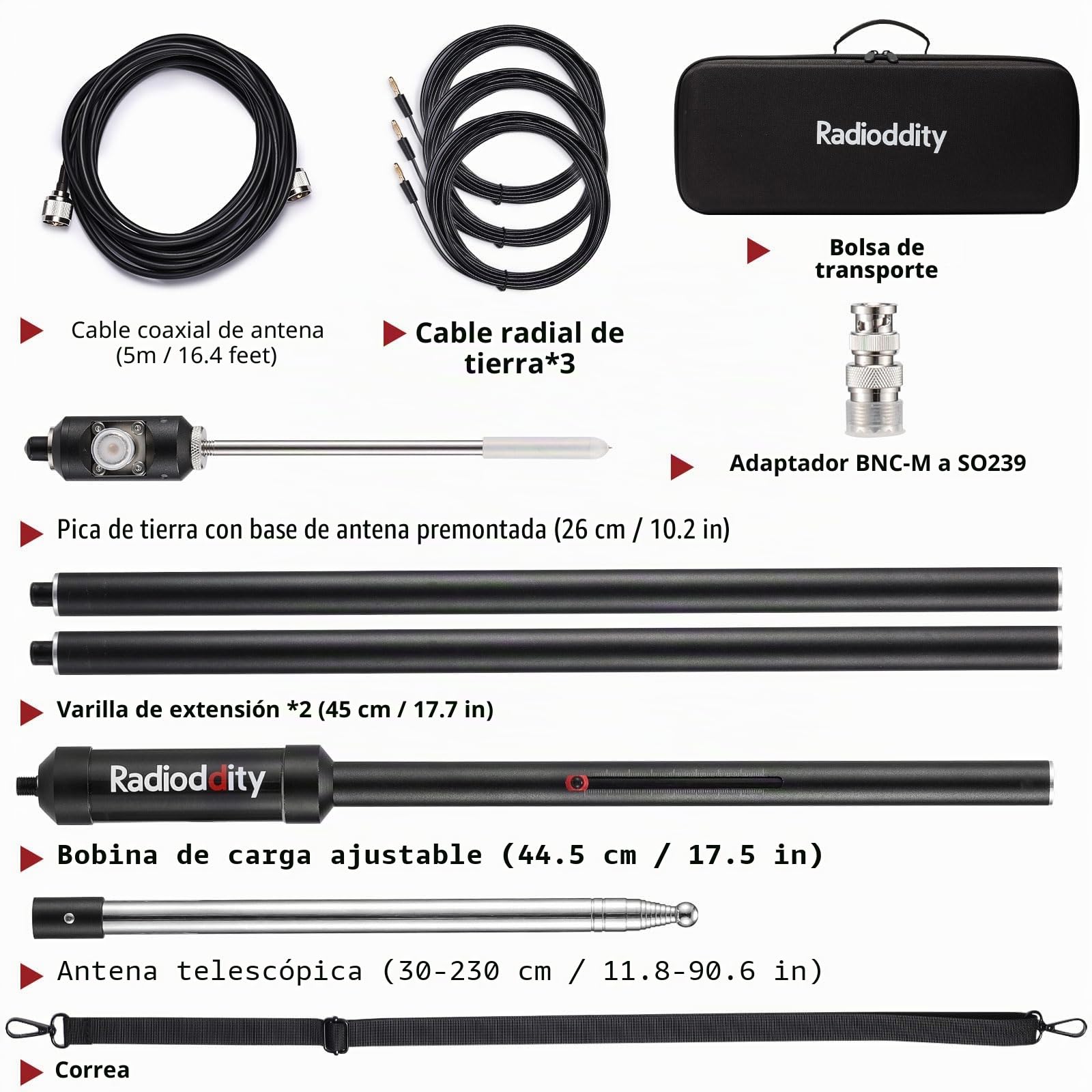 Radioddity

Bolsa de transporte

Cable coaxial de antena (5m / 16.4 feet)

Cable radial de tierra*3

Adaptador BNC-M a SO239

Pica de tierra con base de antena premontada (26 cm / 10.2 in)

Varilla de extensión *2 (45 cm / 17.7 in)

Radioddity

Bobina de carga ajustable (44.5 cm / 17.5 in)

Antena telescópica (30-230 cm / 11.8-90.6 in)

Correa